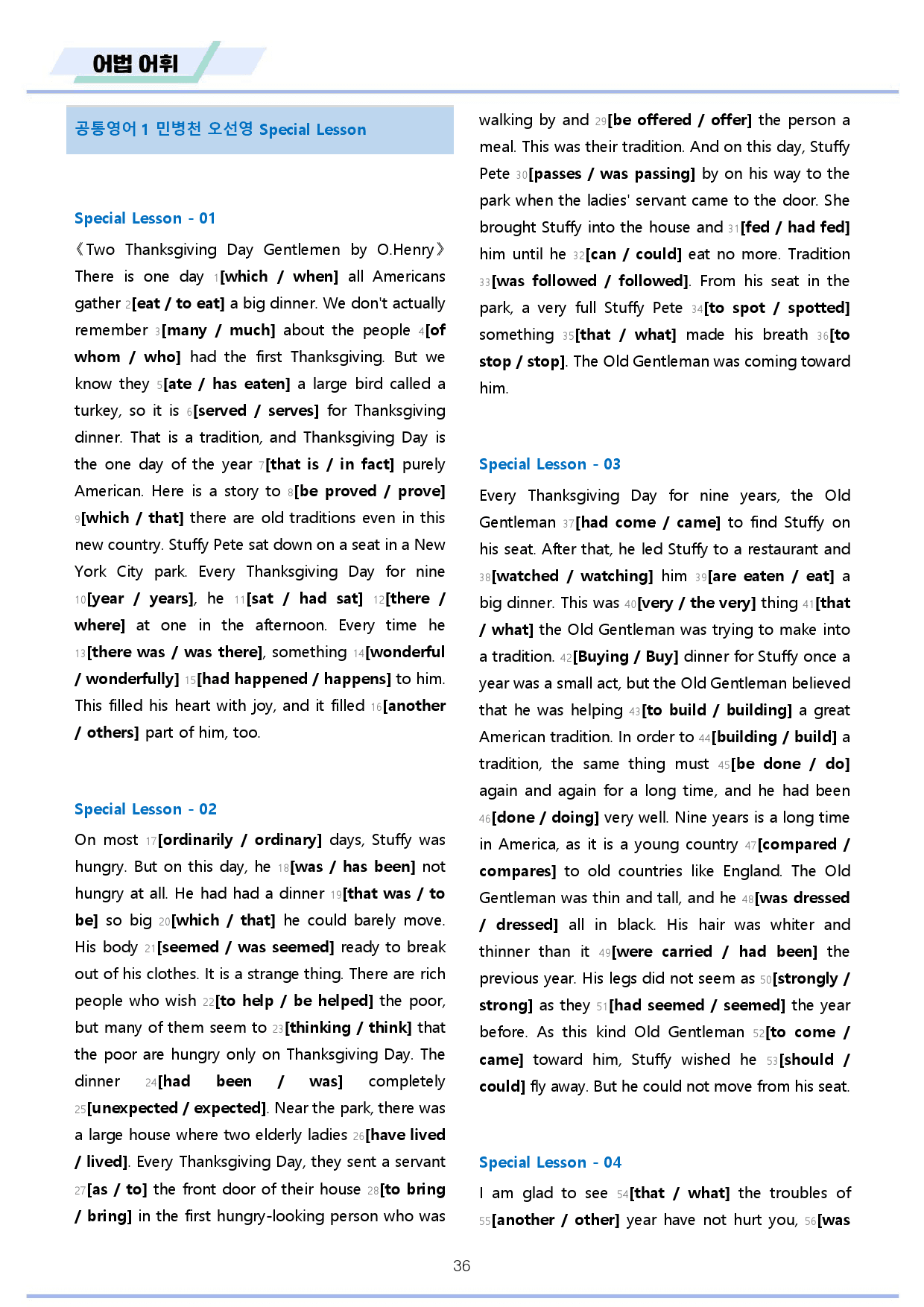 어법 어휘

공통영어 1 민병천 오선영 Special Lesson

Special Lesson - 01

《Two Thanksgiving Day Gentlemen by O.Henry》 There is one day 1[which / when] all Americans gather 2[eat / to eat] a big dinner. We don't actually remember 3[many / much] about the people 4[of whom / who] had the first Thanksgiving. But we know they 5[ate / has eaten] a large bird called a turkey, so it is 6[served / serves] for Thanksgiving dinner. That is a tradition, and Thanksgiving Day is the one day of the year 7[that is / in fact] purely American. Here is a story to 8[be proved / prove] 9[which / that] there are old traditions even in this new country. Stuffy Pete sat down on a seat in a New York City park. Every Thanksgiving Day for nine 10[year / years], he 11[sat / had sat] 12[there / where] at one in the afternoon. Every time he 13[there was / was there], something 14[wonderful / wonderfully] 15[had happened / happens] to him. This filled his heart with joy, and it filled 16[another / others] part of him, too.

Special Lesson - 02

On most 17[ordinarily / ordinary] days, Stuffy was hungry. But on this day, he 18[was / has been] not hungry at all. He had had a dinner 19[that was / to be] so big 20[which / that] he could barely move. His body 21[seemed / was seemed] ready to break out of his clothes. It is a strange thing. There are rich people who wish 22[to help / be helped] the poor, but many of them seem to 23[thinking / think] that the poor are hungry only on Thanksgiving Day. The dinner 24[had been / was] completely 25[unexpected / expected]. Near the park, there was a large house where two elderly ladies 26[have lived / lived]. Every Thanksgiving Day, they sent a servant 27[as / to] the front door of their house 28[to bring / bring] in the first hungry-looking person who was walking by and 29[be offered / offer] the person a meal. This was their tradition. And on this day, Stuffy Pete 30[passes / was passing] by on his way to the park when the ladies' servant came to the door. She brought Stuffy into the house and 31[fed / had fed] him until he 32[can / could] eat no more. Tradition 33[was followed / followed]. From his seat in the park, a very full Stuffy Pete 34[to spot / spotted] something 35[that / what] made his breath 36[to stop / stop]. The Old Gentleman was coming toward him.

Special Lesson - 03

Every Thanksgiving Day for nine years, the Old Gentleman 37[had come / came] to find Stuffy on his seat. After that, he led Stuffy to a restaurant and 38[watched / watching] him 39[are eaten / eat] a big dinner. This was 40[very / the very] thing 41[that / what] the Old Gentleman was trying to make into a tradition. 42[Buying / Buy] dinner for Stuffy once a year was a small act, but the Old Gentleman believed that he was helping 43[to build / building] a great American tradition. In order to 44[building / build] a tradition, the same thing must 45[be done / do] again and again for a long time, and he had been 46[done / doing] very well. Nine years is a long time in America, as it is a young country 47[compared / compares] to old countries like England. The Old Gentleman was thin and tall, and he 48[was dressed / dressed] all in black. His hair was whiter and thinner than it 49[were carried / had been] the previous year. His legs did not seem as 50[strongly / strong] as they 51[had seemed / seemed] the year before. As this kind Old Gentleman 52[to come / came] toward him, Stuffy wished he 53[should / could] fly away. But he could not move from his seat.

Special Lesson - 04

I am glad to see 54[that / what] the troubles of 55[another / other] year have not hurt you, 56[was

36